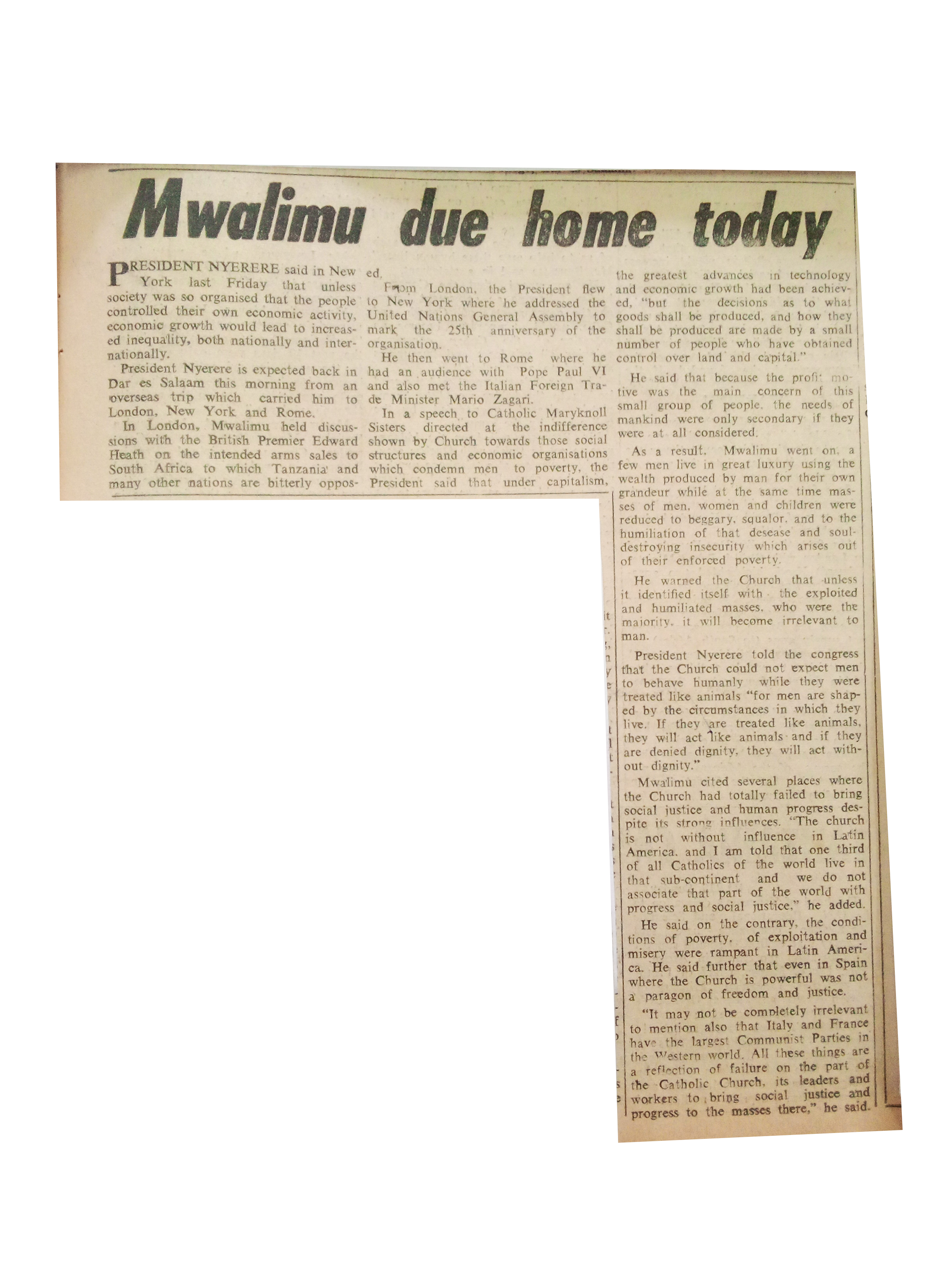 Mwalimu due home today

PRESIDENT NYERERE said in New York last Friday that unless society was so organised that the people controlled their own economic activity, economic growth would lead to increased inequality, both nationally and internationally.

President Nyerere is expected back in Dar es Salaam this morning from an overseas trip which carried him to London, New York and Rome.

In London, Mwalimu held discussions with the British Premier Edward Heath on the intended arms sales to South Africa to which Tanzania and many other nations are bitterly opposed.

From London, the President flew to New York where he addressed the United Nations General Assembly to mark the 25th anniversary of the organisation.

He then went to Rome where he had an audience with Pope Paul VI and also met the Italian Foreign Trade Minister Mario Zagari.

In a speech to Catholic Maryknoll Sisters directed at the indifference shown by Church towards those social structures and economic organisations which condemn men to poverty, the President said that under capitalism, the greatest advances in technology and economic growth had been achieved, "but the decisions as to what goods shall be produced, and how they shall be produced are made by a small number of people who have obtained control over land and capital."

He said that because the profit motive was the main concern of this small group of people, the needs of mankind were only secondary if they were at all considered.

As a result, Mwalimu went on, a few men live in great luxury using the wealth produced by man for their own grandeur while at the same time masses of men, women and children were reduced to beggary, squalor, and to the humiliation of that desease and soul-destroying insecurity which arises out of their enforced poverty.

He warned the Church that unless it identified itself with the exploited and humiliated masses, who were the majority, it will become irrelevant to man.

President Nyerere told the congress that the Church could not expect men to behave humanly while they were treated like animals "for men are shaped by the circumstances in which they live. If they are treated like animals, they will act like animals and if they are denied dignity, they will act without dignity."

Mwalimu cited several places where the Church had totally failed to bring social justice and human progress despite its strong influences. "The church is not without influence in Latin America, and I am told that one third of all Catholics of the world live in that sub-continent and we do not associate that part of the world with progress and social justice," he added.

He said on the contrary, the conditions of poverty, of exploitation and misery were rampant in Latin America. He said further that even in Spain where the Church is powerful was not a paragon of freedom and justice.

"It may not be completely irrelevant to mention also that Italy and France have the largest Communist Parties in the Western world. All these things are a reflection of failure on the part of the Catholic Church, its leaders and workers to bring social justice and progress to the masses there," he said.